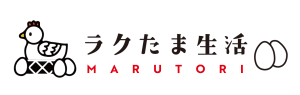 ラクたま生活
MARUTORI